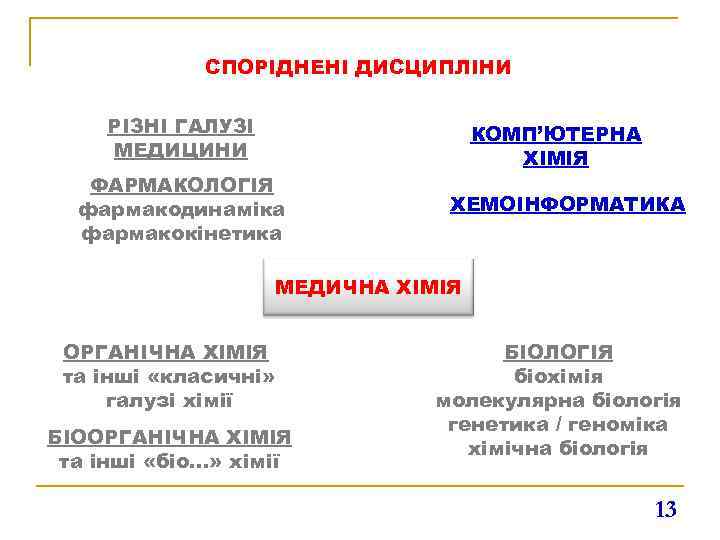 СПОРІДНЕНІ ДИСЦИПЛІНИ

РІЗНІ ГАЛУЗІ МЕДИЦИНИ

ФАРМАКОЛОГІЯ
фармакодинаміка
фармакокінетика

КОМП'ЮТЕРНА ХІМІЯ

ХЕМОІНФОРМАТИКА

МЕДИЧНА ХІМІЯ

ОРГАНІЧНА ХІМІЯ
та інші «класичні» галузі хімії

БІООРГАНІЧНА ХІМІЯ
та інші «біо...» хімії

БІОЛОГІЯ
біохімія
молекулярна біологія
генетика / геноміка
хімічна біологія

13